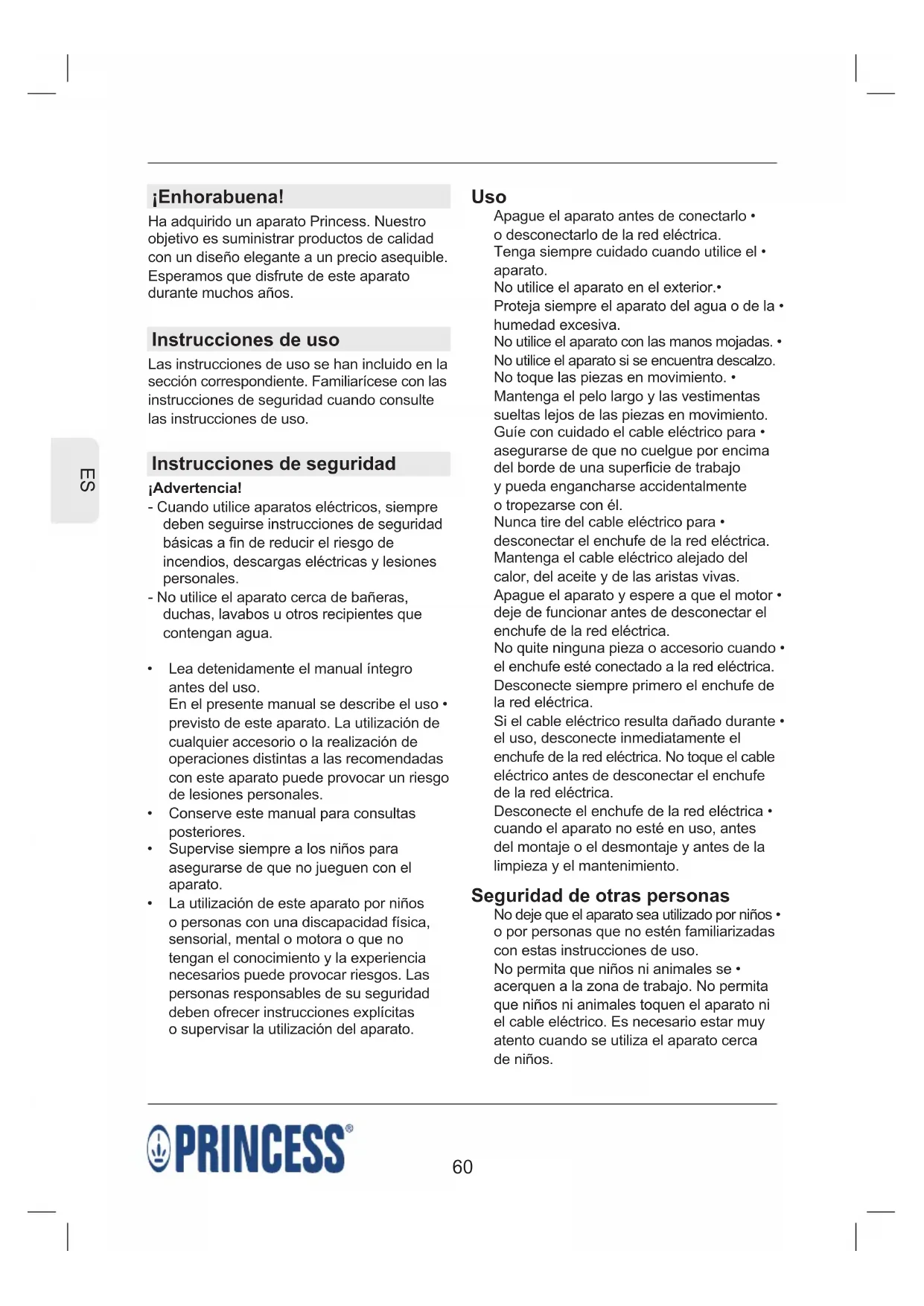 ES

¡Enhorabuena!

Ha adquirido un aparato Princess. Nuestro objetivo es suministrar productos de calidad con un diseño elegante a un precio asequible. Esperamos que disfrute de este aparato durante muchos años.

Instrucciones de uso

Las instrucciones de uso se han incluido en la sección correspondiente. Familiarícese con las instrucciones de seguridad cuando consulte las instrucciones de uso.

Instrucciones de seguridad

¡Advertencia!

- Cuando utilice aparatos eléctricos, siempre deben seguirse instrucciones de seguridad básicas a fin de reducir el riesgo de incendios, descargas eléctricas y lesiones personales.
- No utilice el aparato cerca de bañeras, duchas, lavabos u otros recipientes que contengan agua.

• Lea detenidamente el manual íntegro antes del uso.
En el presente manual se describe el uso • previsto de este aparato. La utilización de cualquier accesorio o la realización de operaciones distintas a las recomendadas con este aparato puede provocar un riesgo de lesiones personales.
• Conserve este manual para consultas posteriores.
• Supervise siempre a los niños para asegurarse de que no jueguen con el aparato.
• La utilización de este aparato por niños o personas con una discapacidad física, sensorial, mental o motora o que no tengan el conocimiento y la experiencia necesarios puede provocar riesgos. Las personas responsables de su seguridad deben ofrecer instrucciones explícitas o supervisar la utilización del aparato.

Uso

Apague el aparato antes de conectarlo • o desconectarlo de la red eléctrica.
Tenga siempre cuidado cuando utilice el • aparato.
No utilice el aparato en el exterior.•
Proteja siempre el aparato del agua o de la • humedad excesiva.
No utilice el aparato con las manos mojadas. •
No utilice el aparato si se encuentra descalzo.
No toque las piezas en movimiento. •
Mantenga el pelo largo y las vestimentas sueltas lejos de las piezas en movimiento.
Guíe con cuidado el cable eléctrico para • asegurarse de que no cuelgue por encima del borde de una superficie de trabajo y pueda engancharse accidentalmente o tropezarse con él.
Nunca tire del cable eléctrico para • desconectar el enchufe de la red eléctrica.
Mantenga el cable eléctrico alejado del calor, del aceite y de las aristas vivas.
Apague el aparato y espere a que el motor • deje de funcionar antes de desconectar el enchufe de la red eléctrica.
No quite ninguna pieza o accesorio cuando • el enchufe esté conectado a la red eléctrica.
Desconecte siempre primero el enchufe de la red eléctrica.
Si el cable eléctrico resulta dañado durante • el uso, desconecte inmediatamente el enchufe de la red eléctrica. No toque el cable eléctrico antes de desconectar el enchufe de la red eléctrica.
Desconecte el enchufe de la red eléctrica • cuando el aparato no esté en uso, antes del montaje o el desmontaje y antes de la limpieza y el mantenimiento.

Seguridad de otras personas

No deje que el aparato sea utilizado por niños • o por personas que no estén familiarizadas con estas instrucciones de uso.
No permita que niños ni animales se • acerquen a la zona de trabajo. No permita que niños ni animales toquen el aparato ni el cable eléctrico. Es necesario estar muy atento cuando se utiliza el aparato cerca de niños.

PRINCESS®

60